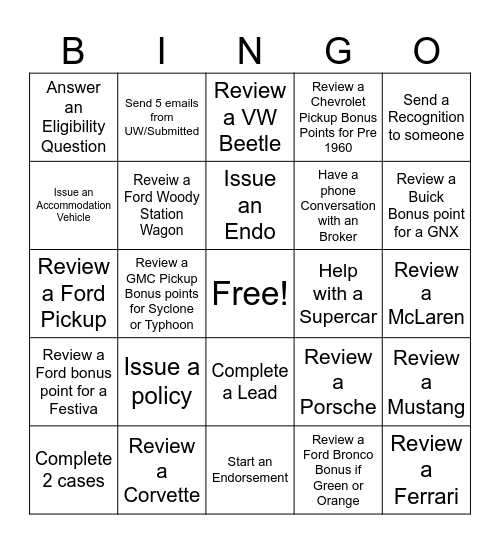 | B | I | N | G | O |
|---|---|---|---|---|
| Answer an Eligibility Question | Send 5 emails from UW/Submitted | Review a VW Beetle | Review a Chevrolet Pickup Bonus Points for Pre 1960 | Send a Recognition to someone |
| Issue an Accommodation Vehicle | Reveiw a Ford Woody Station Wagon | Issue an Endo | Have a phone Conversation with an Broker | Review a Buick Bonus point for a GNX |
| Review a Ford Pickup | Review a GMC Pickup Bonus points for Syclone or Typhoon | Free! | Help with a Supercar | Review a McLaren |
| Review a Ford bonus point for a Festiva | Issue a policy | Complete a Lead | Review a Porsche | Review a Mustang |
| Complete 2 cases | Review a Corvette | Start an Endorsement | Review a Ford Bronco Bonus if Green or Orange | Review a Ferrari |